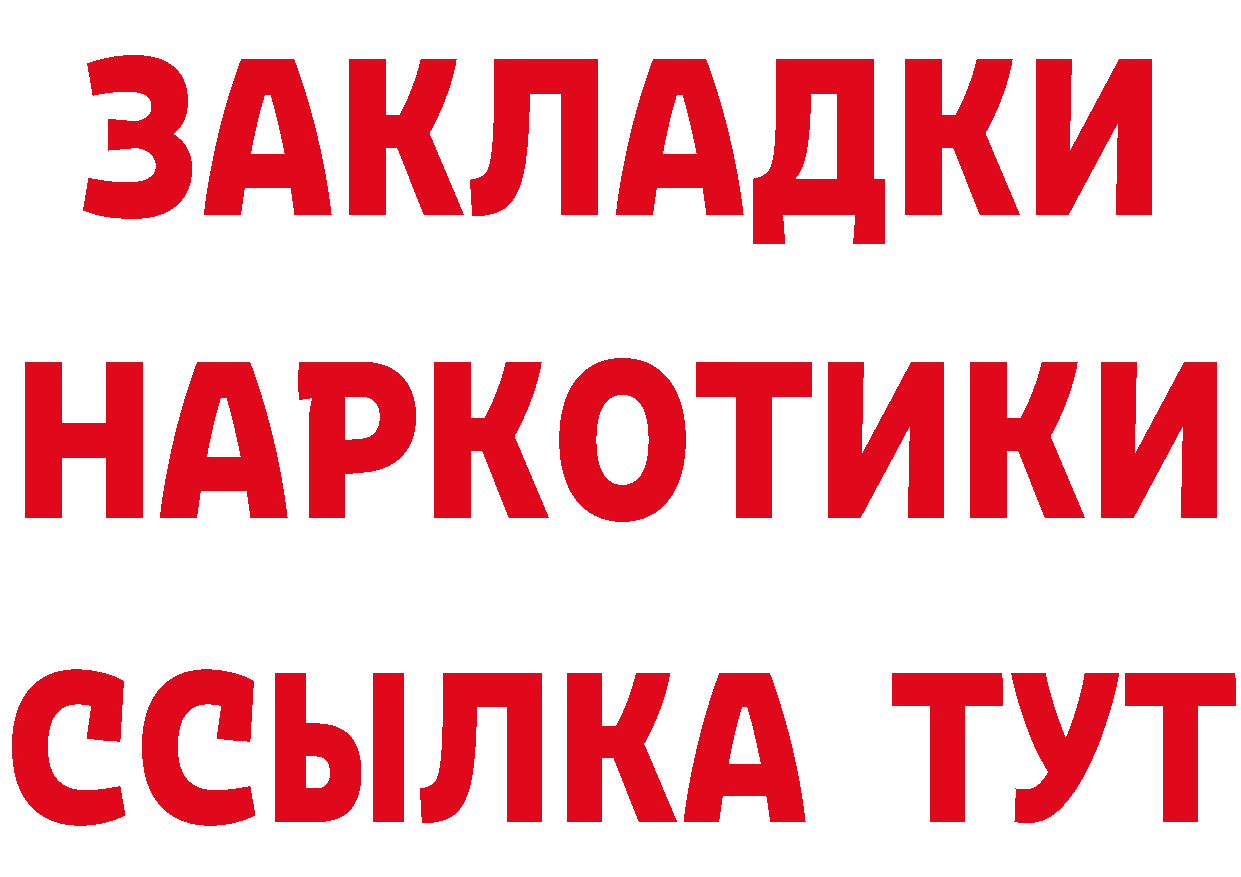 ЗАКЛАДКИ НАРКОТИКИ ССЫЛКА ТУТ